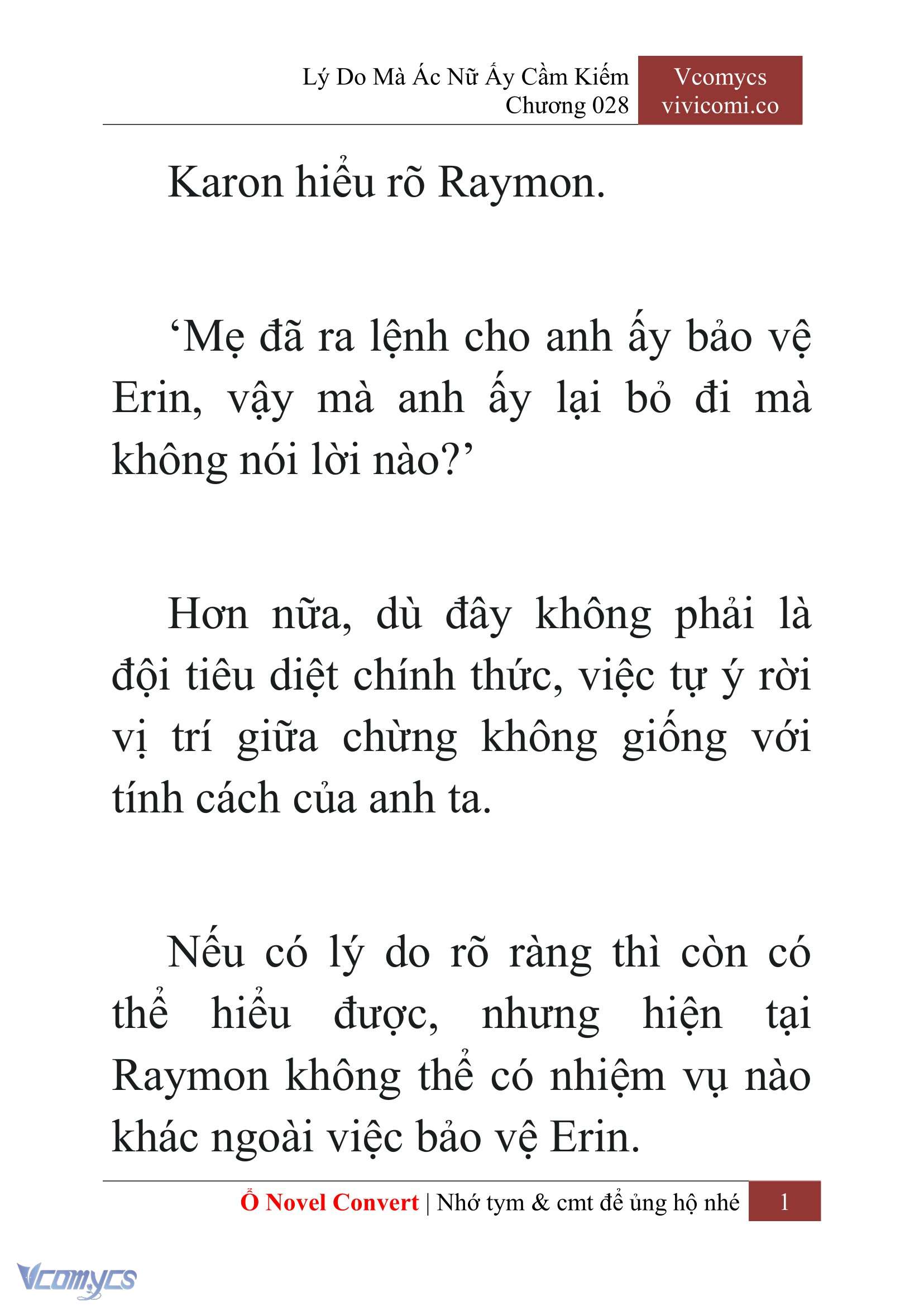 Lý Do Mà Ác Nữ Ấy Cầm Kiếm
Chương 028

Vcomycs
vivicomi.co

Karon hiểu rõ Raymon.

‘Mẹ đã ra lệnh cho anh ấy bảo vệ Erin, vậy mà anh ấy lại bỏ đi mà không nói lời nào?’

Hơn nữa, dù đây không phải là đội tiêu diệt chính thức, việc tự ý rời vị trí giữa chừng không giống với tính cách của anh ta.

Nếu có lý do rõ ràng thì còn có thể hiểu được, nhưng hiện tại Raymon không thể có nhiệm vụ nào khác ngoài việc bảo vệ Erin.

Ổ Novel Convert | Nhớ tym & cmt để ủng hộ nhé 1

Vcomycs